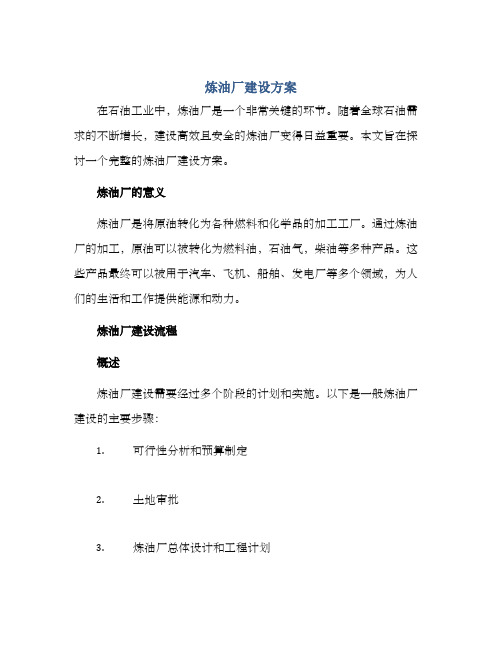 炼油厂建设方案

在石油工业中，炼油厂是一个非常关键的环节。随着全球石油需求的不断增长，建设高效且安全的炼油厂变得日益重要。本文旨在探讨一个完整的炼油厂建设方案。

炼油厂的意义

炼油厂是将原油转化为各种燃料和化学品的加工工厂。通过炼油厂的加工，原油可以被转化为燃料油，石油气，柴油等多种产品。这些产品最终可以被用于汽车、飞机、船舶、发电厂等多个领域，为人们的生活和工作提供能源和动力。

炼油厂建设流程

概述

炼油厂建设需要经过多个阶段的计划和实施。以下是一般炼油厂建设的主要步骤：

1. 可行性分析和预算制定

2. 土地审批

3. 炼油厂总体设计和工程计划